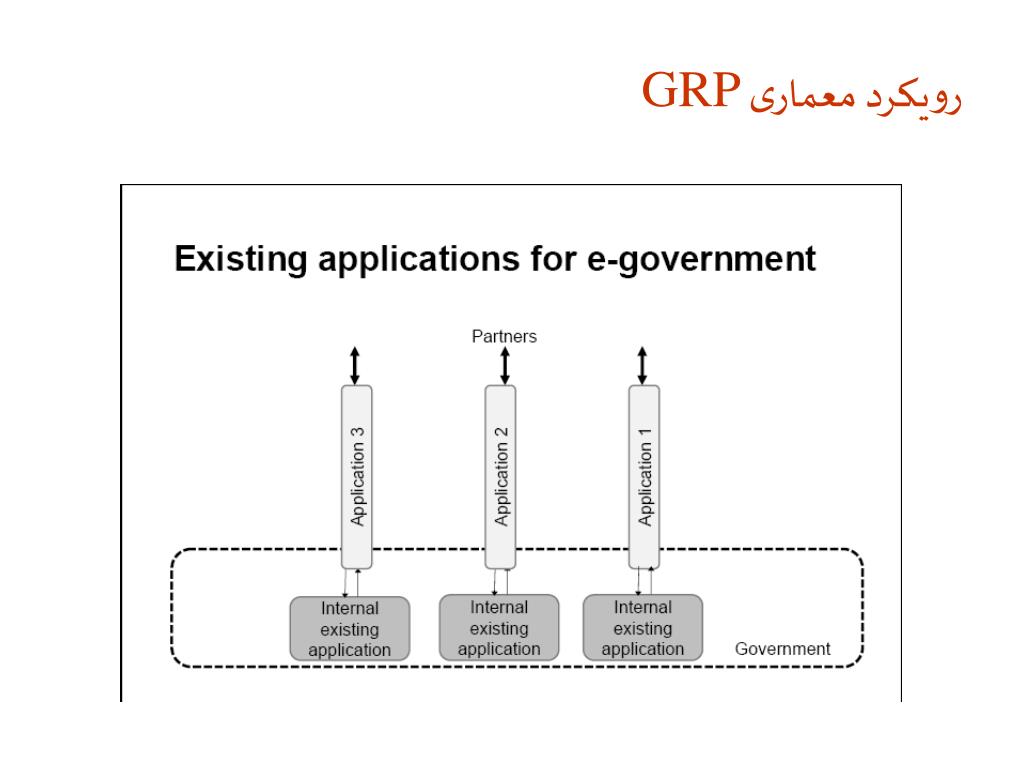 رویکرد معماری GRP

Existing applications for e-government

Partners

Application 3

Application 2

Application 1

Internal existing application

Internal existing application

Internal existing application

Government